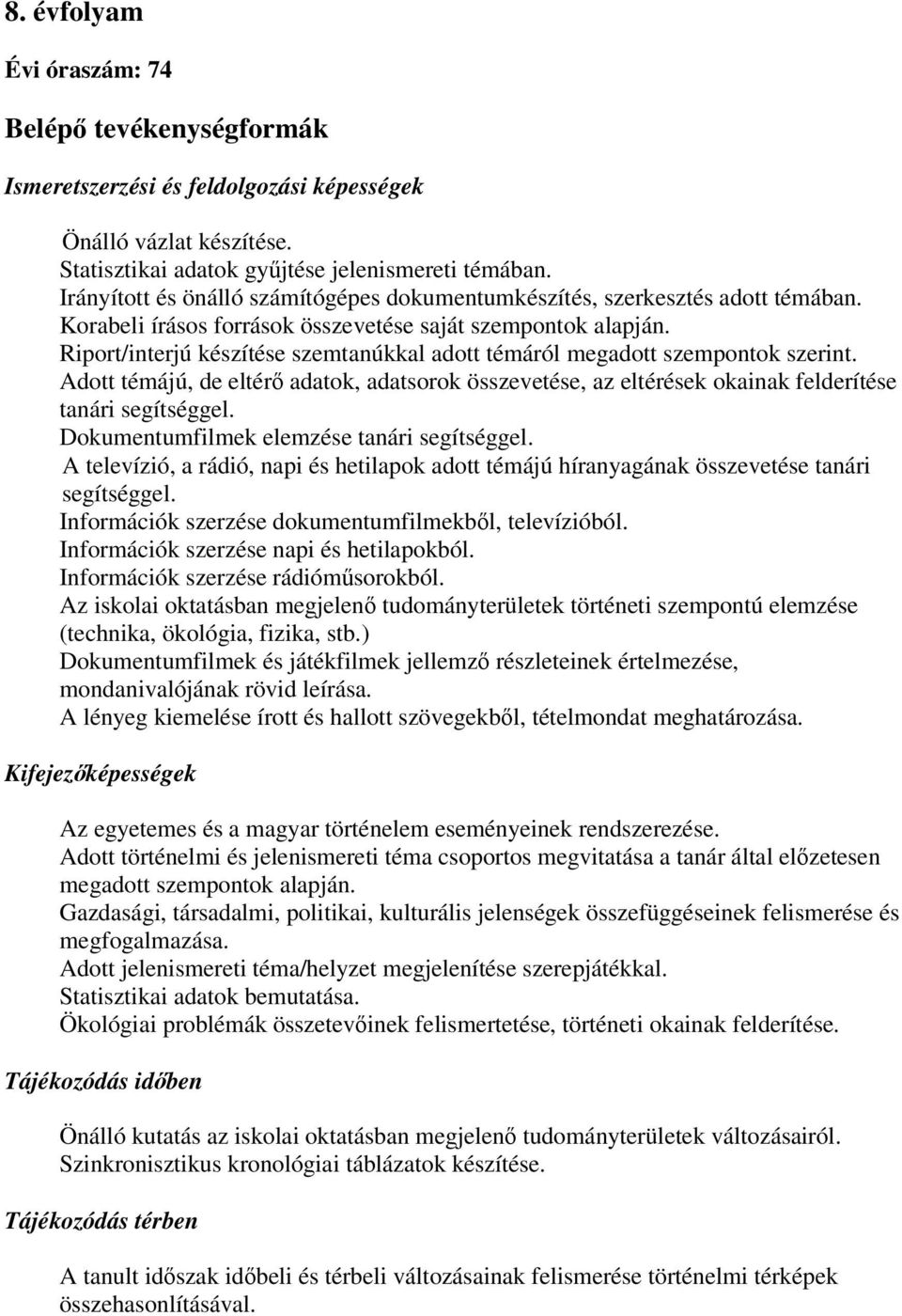 8. évfolyam

Évi óraszám: 74

Belépő tevékenységformák

Ismeretszerzési és feldolgozási képességek

Önálló vázlat készítése.
Statisztikai adatok gyűjtése jelenismereti témában.
Irányított és önálló számítógépes dokumentumkészítés, szerkesztés adott témában.
Korabeli írásos források összevetése saját szempontok alapján.
Riport/interjú készítése szemtanúkkal adott témáról megadott szempontok szerint.
Adott témájú, de eltérő adatok, adatsorok összevetése, az eltérések okainak felderítése tanári segítséggel.
Dokumentumfilmek elemzése tanári segítséggel.
A televízió, a rádió, napi és hetilapok adott témájú híranyagának összevetése tanári segítséggel.
Információk szerzése dokumentumfilmekből, televízióból.
Információk szerzése napi és hetilapokból.
Információk szerzése rádióműsorokból.
Az iskolai oktatásban megjelenő tudományterületek történeti szempontú elemzése (technika, ökológia, fizika, stb.)
Dokumentumfilmek és játékfilmek jellemző részleteinek értelmezése, mondanivalójának rövid leírása.
A lényeg kiemelése írott és hallott szövegekből, tételmondat meghatározása.

Kifejezőképességek

Az egyetemes és a magyar történelem eseményeinek rendszerezése.
Adott történelmi és jelenismereti téma csoportos megvitatása a tanár által előzetesen megadott szempontok alapján.
Gazdasági, társadalmi, politikai, kulturális jelenségek összefüggéseinek felismerése és megfogalmazása.
Adott jelenismereti téma/helyzet megjelenítése szerepjátékkal.
Statisztikai adatok bemutatása.
Ökológiai problémák összetevőinek felismertetése, történeti okainak felderítése.

Tájékozódás időben

Önálló kutatás az iskolai oktatásban megjelenő tudományterületek változásairól.
Szinkronisztikus kronológiai táblázatok készítése.

Tájékozódás térben

A tanult időszak időbeli és térbeli változásainak felismerése történelmi térképek összehasonlításával.